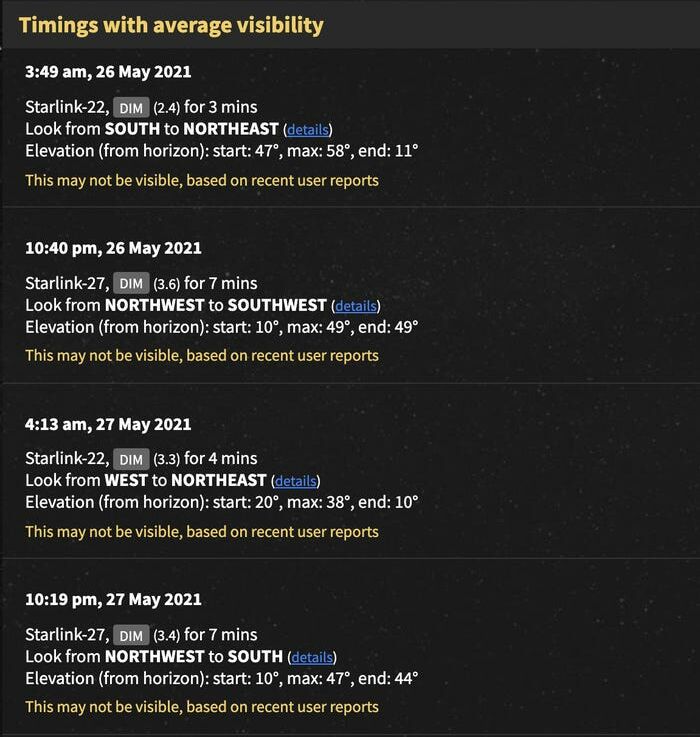 Timings with average visibility

3:49 am, 26 May 2021

Starlink-22, DIM (2.4) for 3 mins
Look from SOUTH to NORTHEAST (details)
Elevation (from horizon): start: 47°, max: 58°, end: 11°

This may not be visible, based on recent user reports

10:40 pm, 26 May 2021

Starlink-27, DIM (3.6) for 7 mins
Look from NORTHWEST to SOUTHWEST (details)
Elevation (from horizon): start: 10°, max: 49°, end: 49°

This may not be visible, based on recent user reports

4:13 am, 27 May 2021

Starlink-22, DIM (3.3) for 4 mins
Look from WEST to NORTHEAST (details)
Elevation (from horizon): start: 20°, max: 38°, end: 10°

This may not be visible, based on recent user reports

10:19 pm, 27 May 2021

Starlink-27, DIM (3.4) for 7 mins
Look from NORTHWEST to SOUTH (details)
Elevation (from horizon): start: 10°, max: 47°, end: 44°

This may not be visible, based on recent user reports